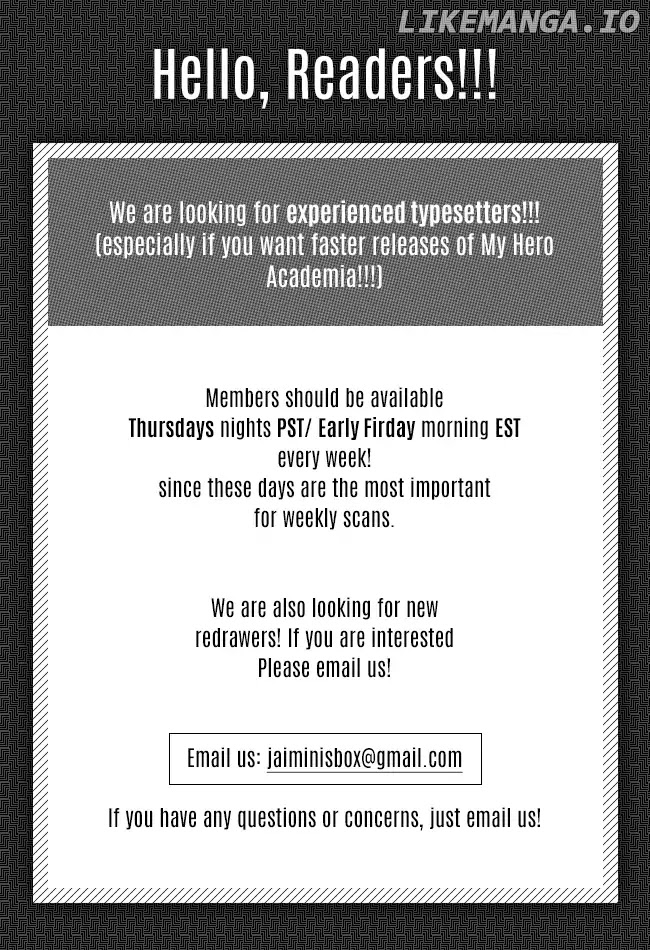 Hello, Readers!!!

We are looking for experienced typesetters!!! (especially if you want faster releases of My Hero Academia!!!)

Members should be available
Thursdays nights PST/ Early Firday morning EST
every week!
since these days are the most important
for weekly scans.

We are also looking for new
redrawers! If you are interested
Please email us!

Email us: jaiminisbox@gmail.com

If you have any questions or concerns, just email us!

LIKEMANGA.IO